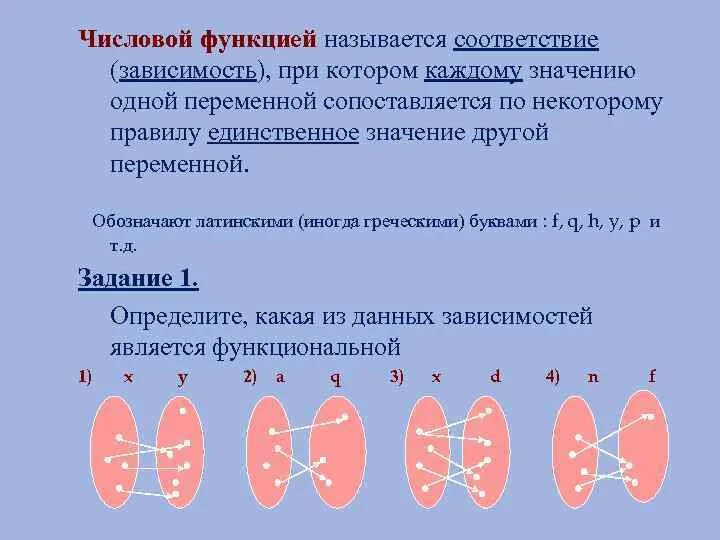 Числовой функцией называется соответствие (зависимость), при котором каждому значению одной переменной сопоставляется по некоторому правилу единственное значение другой переменной.

Обозначают латинскими (иногда греческими) буквами : f, q, h, y, p и т.д.

Задание 1.

Определите, какая из данных зависимостей является функциональной

1) x y

2) a q

3) x d

4) n f